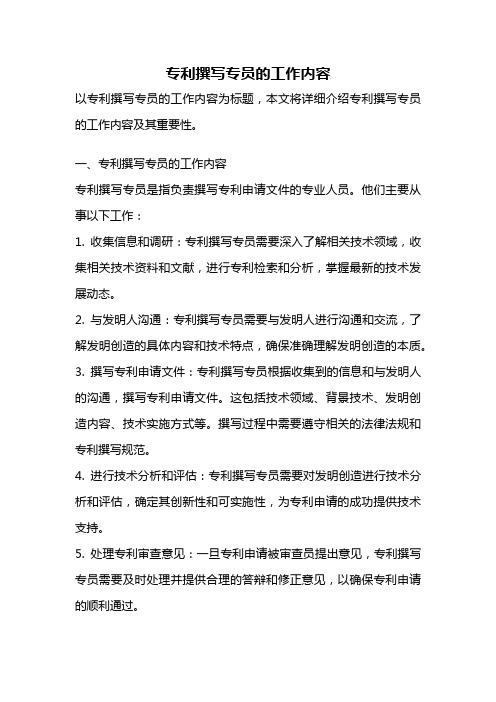 专利撰写专员的工作内容

以专利撰写专员的工作内容为标题，本文将详细介绍专利撰写专员的工作内容及其重要性。

一、专利撰写专员的工作内容

专利撰写专员是指负责撰写专利申请文件的专业人员。他们主要从事以下工作：

1. 收集信息和调研：专利撰写专员需要深入了解相关技术领域，收集相关技术资料和文献，进行专利检索和分析，掌握最新的技术发展动态。

2. 与发明人沟通：专利撰写专员需要与发明人进行沟通和交流，了解发明创造的具体内容和技术特点，确保准确理解发明创造的本质。

3. 撰写专利申请文件：专利撰写专员根据收集到的信息和与发明人的沟通，撰写专利申请文件。这包括技术领域、背景技术、发明创造内容、技术实施方式等。撰写过程中需要遵守相关的法律法规和专利撰写规范。

4. 进行技术分析和评估：专利撰写专员需要对发明创造进行技术分析和评估，确定其创新性和可实施性，为专利申请的成功提供技术支持。

5. 处理专利审查意见：一旦专利申请被审查员提出意见，专利撰写专员需要及时处理并提供合理的答辩和修正意见，以确保专利申请的顺利通过。